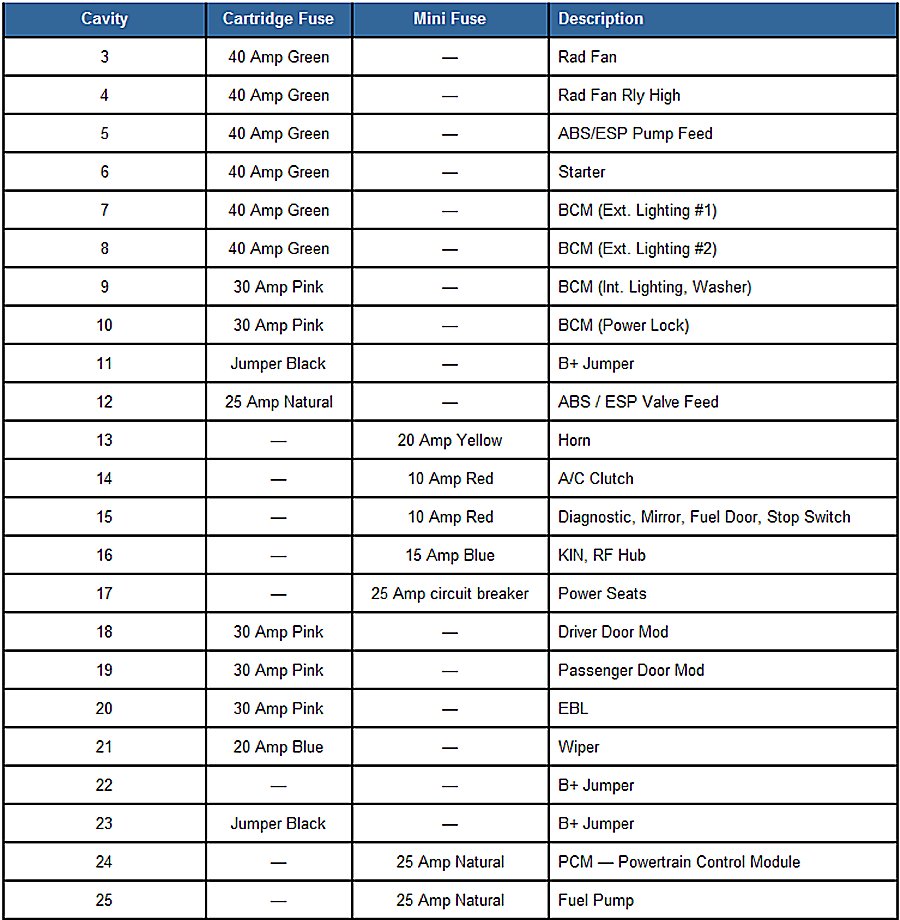 | Cavity | Cartridge Fuse | Mini Fuse | Description |
|---|---|---|---|
| 3 | 40 Amp Green | — | Rad Fan |
| 4 | 40 Amp Green | — | Rad Fan Rly High |
| 5 | 40 Amp Green | — | ABS/ESP Pump Feed |
| 6 | 40 Amp Green | — | Starter |
| 7 | 40 Amp Green | — | BCM (Ext. Lighting #1) |
| 8 | 40 Amp Green | — | BCM (Ext. Lighting #2) |
| 9 | 30 Amp Pink | — | BCM (Int. Lighting, Washer) |
| 10 | 30 Amp Pink | — | BCM (Power Lock) |
| 11 | Jumper Black | — | B+ Jumper |
| 12 | 25 Amp Natural | — | ABS / ESP Valve Feed |
| 13 | — | 20 Amp Yellow | Horn |
| 14 | — | 10 Amp Red | A/C Clutch |
| 15 | — | 10 Amp Red | Diagnostic, Mirror, Fuel Door, Stop Switch |
| 16 | — | 15 Amp Blue | KIN, RF Hub |
| 17 | — | 25 Amp circuit breaker | Power Seats |
| 18 | 30 Amp Pink | — | Driver Door Mod |
| 19 | 30 Amp Pink | — | Passenger Door Mod |
| 20 | 30 Amp Pink | — | EBL |
| 21 | 20 Amp Blue | — | Wiper |
| 22 | — | — | B+ Jumper |
| 23 | Jumper Black | — | B+ Jumper |
| 24 | — | 25 Amp Natural | PCM — Powertrain Control Module |
| 25 | — | 25 Amp Natural | Fuel Pump |